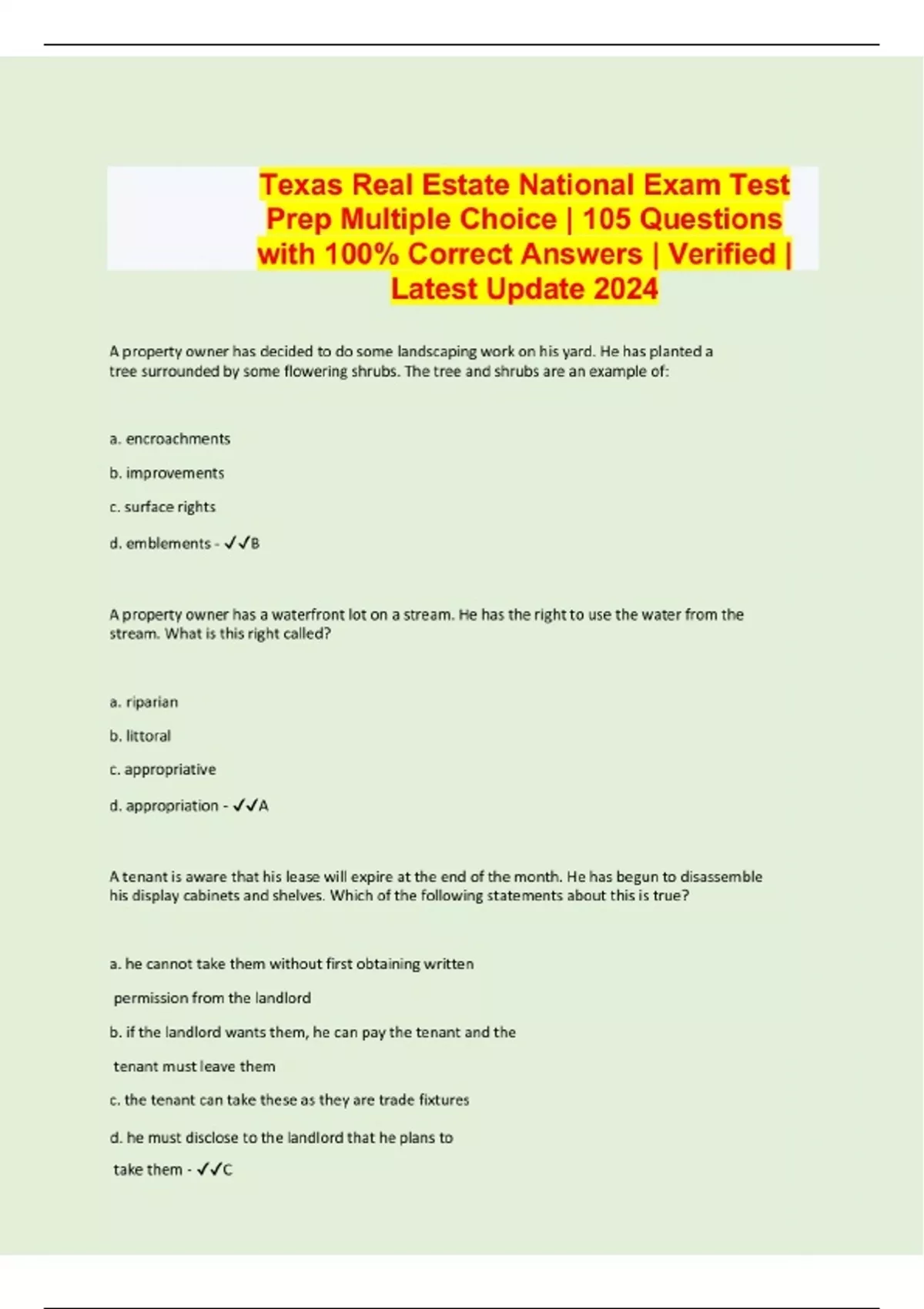 Texas Real Estate National Exam Test Prep Multiple Choice | 105 Questions with 100% Correct Answers | Verified | Latest Update 2024

A property owner has decided to do some landscaping work on his yard. He has planted a tree surrounded by some flowering shrubs. The tree and shrubs are an example of:

a. encroachments

b. improvements

c. surface rights

d. emblements - ✓✓B

A property owner has a waterfront lot on a stream. He has the right to use the water from the stream. What is this right called?

a. riparian

b. littoral

c. appropriative

d. appropriation - ✓✓A

A tenant is aware that his lease will expire at the end of the month. He has begun to disassemble his display cabinets and shelves. Which of the following statements about this is true?

a. he cannot take them without first obtaining written permission from the landlord

b. if the landlord wants them, he can pay the tenant and the tenant must leave them

c. the tenant can take these as they are trade fixtures

d. he must disclose to the landlord that he plans to take them - ✓✓C